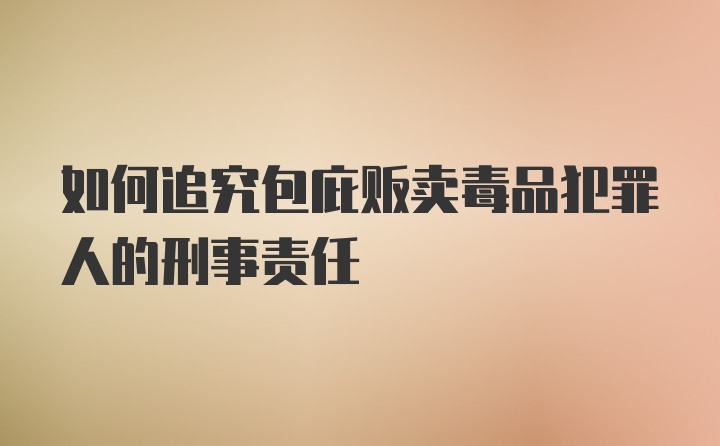 如何追究包庇贩卖毒品犯罪人的刑事责任